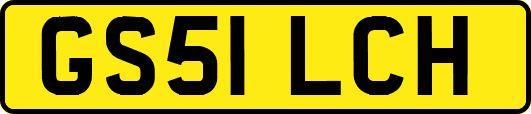 GS51 LCH